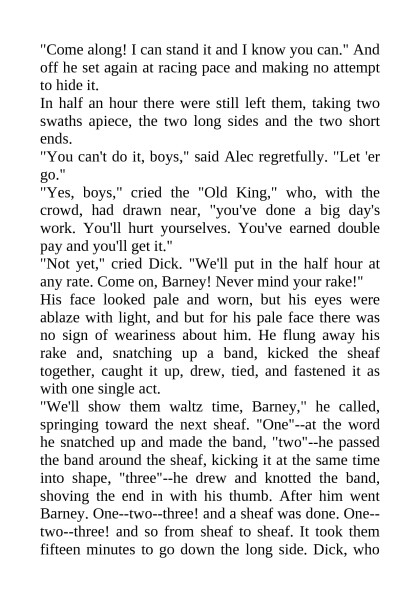 "Come along! I can stand it and I know you can." And off he set again at racing pace and making no attempt to hide it.

In half an hour there were still left them, taking two swaths apiece, the two long sides and the two short ends.

"You can't do it, boys," said Alec regretfully. "Let 'er go."

"Yes, boys," cried the "Old King," who, with the crowd, had drawn near, "you've done a big day's work. You'll hurt yourselves. You've earned double pay and you'll get it."

"Not yet," cried Dick. "We'll put in the half hour at any rate. Come on, Barney! Never mind your rake!"

His face looked pale and worn, but his eyes were ablaze with light, and but for his pale face there was no sign of weariness about him. He flung away his rake and, snatching up a band, kicked the sheaf together, caught it up, drew, tied, and fastened it as with one single act.

"We'll show them waltz time, Barney," he called, springing toward the next sheaf. "One"--at the word he snatched up and made the band, "two"--he passed the band around the sheaf, kicking it at the same time into shape, "three"--he drew and knotted the band, shoving the end in with his thumb. After him went Barney. One--two--three! and a sheaf was done. One--two--three! and so from sheaf to sheaf. It took them fifteen minutes to go down the long side. Dick, who